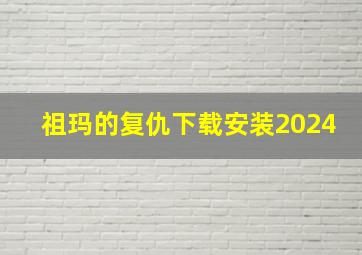 祖玛的复仇下载安装2024